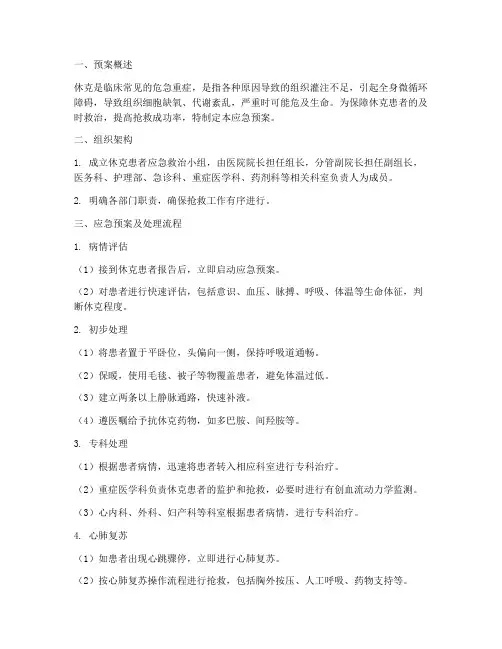 一、预案概述

休克是临床常见的危急重症，是指各种原因导致的组织灌注不足，引起全身微循环障碍，导致组织细胞缺氧、代谢紊乱，严重时可能危及生命。为保障休克患者的及时救治，提高抢救成功率，特制定本应急预案。

二、组织架构

1. 成立休克患者应急救治小组，由医院院长担任组长，分管副院长担任副组长，医务科、护理部、急诊科、重症医学科、药剂科等相关科室负责人为成员。

2. 明确各部门职责，确保抢救工作有序进行。

三、应急预案及处理流程

1. 病情评估

（1）接到休克患者报告后，立即启动应急预案。

（2）对患者进行快速评估，包括意识、血压、脉搏、呼吸、体温等生命体征，判断休克程度。

2. 初步处理

（1）将患者置于平卧位，头偏向一侧，保持呼吸道通畅。

（2）保暖，使用毛毯、被子等物覆盖患者，避免体温过低。

（3）建立两条以上静脉通路，快速补液。

（4）遵医嘱给予抗休克药物，如多巴胺、间羟胺等。

3. 专科处理

（1）根据患者病情，迅速将患者转入相应科室进行专科治疗。

（2）重症医学科负责休克患者的监护和抢救，必要时进行有创血流动力学监测。

（3）心内科、外科、妇产科等科室根据患者病情，进行专科治疗。

4. 心肺复苏

（1）如患者出现心跳骤停，立即进行心肺复苏。

（2）按心肺复苏操作流程进行抢救，包括胸外按压、人工呼吸、药物支持等。